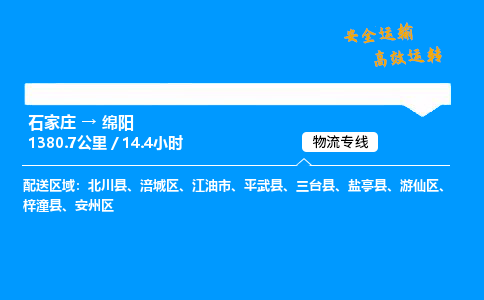 安全运输
高效运转

石家庄 → 绵阳
1380.7公里 / 14.4小时

物流专线

配送区域：北川县、涪城区、江油市、平武县、三台县、盐亭县、游仙区、梓潼县、安州区